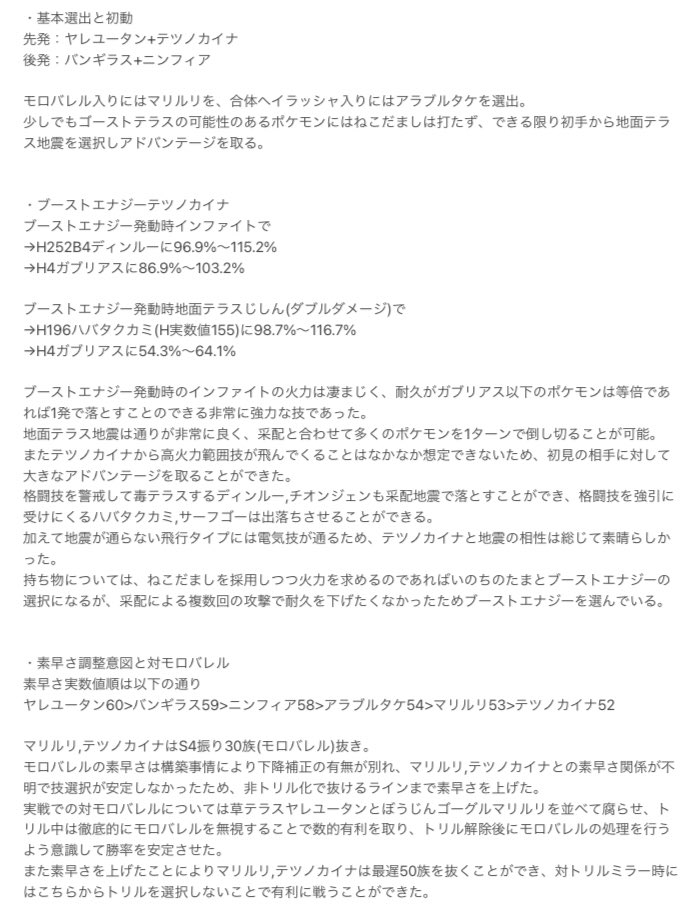 ・基本選出と初動
先発：ヤレユータン+テツノカイナ
後発：バンギラス+ニンフィア

モロバレル入りにはマリルリを、合体ヘイラッシャ入りにはアラブルタケを選出。
少しでもゴーストテラスの可能性のあるポケモンにはねこだましは打たず、できる限り初手から地面テラス地震を選択しアドバンテージを取る。

・ブーストエナジーテツノカイナ
ブーストエナジー発動時インファイトで
→H252B4ディンルーに96.9%〜115.2%
→H4ガブリアスに86.9%〜103.2%

ブーストエナジー発動時地面テラスじしん(ダブルダメージ)で
→H196ハバタクカミ(H実数値155)に98.7%〜116.7%
→H4ガブリアスに54.3%〜64.1%

ブーストエナジー発動時のインファイトの火力は凄まじく、耐久がガブリアス以下のポケモンは等倍であれば1発で落とすことのできる非常に強力な技であった。
地面テラス地震は通りが非常に良く、采配と合わせて多くのポケモンを1ターンで倒し切ることが可能。
またテツノカイナから高火力範囲技が飛んでくることはなかなか想定できないため、初見の相手に対して大きなアドバンテージを取ることができた。
格闘技を警戒して毒テラスするディンルー,チオンジェンも采配地震で落とすことができ、格闘技を強引に受けにくるハバタクカミ,サーフゴーは出落ちさせることができる。
加えて地震が通らない飛行タイプには電気技が通るため、テツノカイナと地震の相性は総じて素晴らしかった。
持ち物については、ねこだましを採用しつつ火力を求めるのであればいのちのたまとブーストエナジーの選択になるが、采配による複数回の攻撃で耐久を下げたくなかったためブーストエナジーを選んでいる。

・素早さ調整意図と対モロバレル
素早さ実数値順は以下の通り
ヤレユータン60>バンギラス59>ニンフィア58>アラブルタケ54>マリルリ53>テツノカイナ52

マリルリ,テツノカイナはS4振り30族(モロバレル)抜き。
モロバレルの素早さは構築事情により下降補正の有無が別れ、マリルリ,テツノカイナとの素早さ関係が不明で技選択が安定しなかったため、非トリル化で抜けるラインまで素早さを上げた。
実戦での対モロバレルについては草テラスヤレユータンとぼうじんゴーグルマリルリを並べて腐らせ、トリル中は徹底的にモロバレルを無視することで数的有利を取り、トリル解除後にモロバレルの処理を行うよう意識して勝率を安定させた。
また素早さを上げたことによりマリルリ,テツノカイナは最遅50族を抜くことができ、対トリルミラー時にはこちらからトリルを選択しないことで有利に戦うことができた。